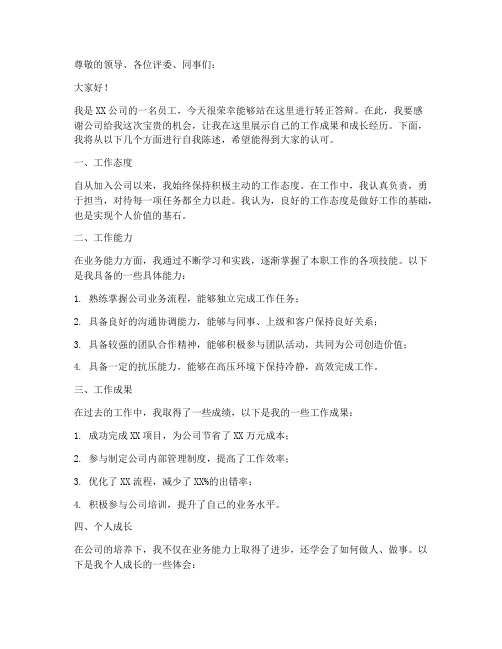 尊敬的领导、各位评委、同事们：

大家好！

我是XX公司的一名员工，今天很荣幸能够站在这里进行转正答辩。在此，我要感谢公司给我这次宝贵的机会，让我在这里展示自己的工作成果和成长经历。下面，我将从以下几个方面进行自我陈述，希望能得到大家的认可。

一、工作态度

自从加入公司以来，我始终保持积极主动的工作态度。在工作中，我认真负责，勇于担当，对待每一项任务都全力以赴。我认为，良好的工作态度是做好工作的基础，也是实现个人价值的基石。

二、工作能力

在业务能力方面，我通过不断学习和实践，逐渐掌握了本职工作的各项技能。以下是我具备的一些具体能力：

1. 熟练掌握公司业务流程，能够独立完成工作任务；

2. 具备良好的沟通协调能力，能够与同事、上级和客户保持良好关系；

3. 具备较强的团队合作精神，能够积极参与团队活动，共同为公司创造价值；

4. 具备一定的抗压能力，能够在高压环境下保持冷静，高效完成工作。

三、工作成果

在过去的工作中，我取得了一些成绩，以下是我的一些工作成果：

1. 成功完成XX项目，为公司节省了XX万元成本；

2. 参与制定公司内部管理制度，提高了工作效率；

3. 优化了XX流程，减少了XX%的出错率；

4. 积极参与公司培训，提升了自己的业务水平。

四、个人成长

在公司的培养下，我不仅在业务能力上取得了进步，还学会了如何做人、做事。以下是我个人成长的一些体会：